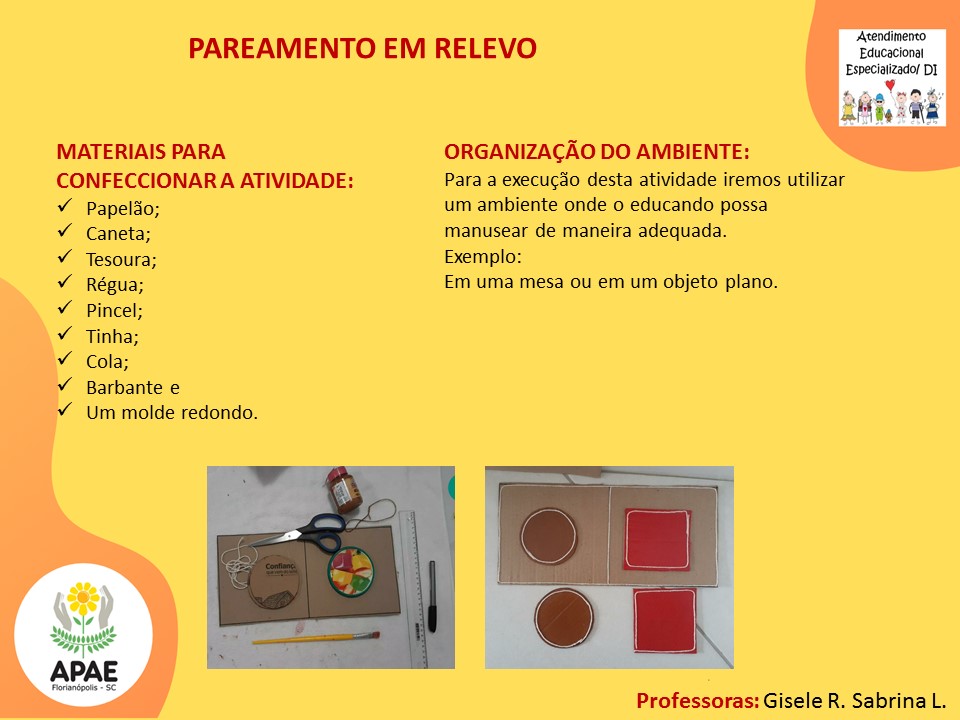 PAREAMENTO EM RELEVO

Atendimento Educacional Especializado/ DI

MATERIAIS PARA CONFECCIONAR A ATIVIDADE:
✓ Papelão;
✓ Caneta;
✓ Tesoura;
✓ Régua;
✓ Pincel;
✓ Tinha;
✓ Cola;
✓ Barbante e
✓ Um molde redondo.

ORGANIZAÇÃO DO AMBIENTE:
Para a execução desta atividade iremos utilizar um ambiente onde o educando possa manusear de maneira adequada.
Exemplo:
Em uma mesa ou em um objeto plano.

Confiança

APAE
Florianópolis - SC

Professoras: Gisele R. Sabrina L.